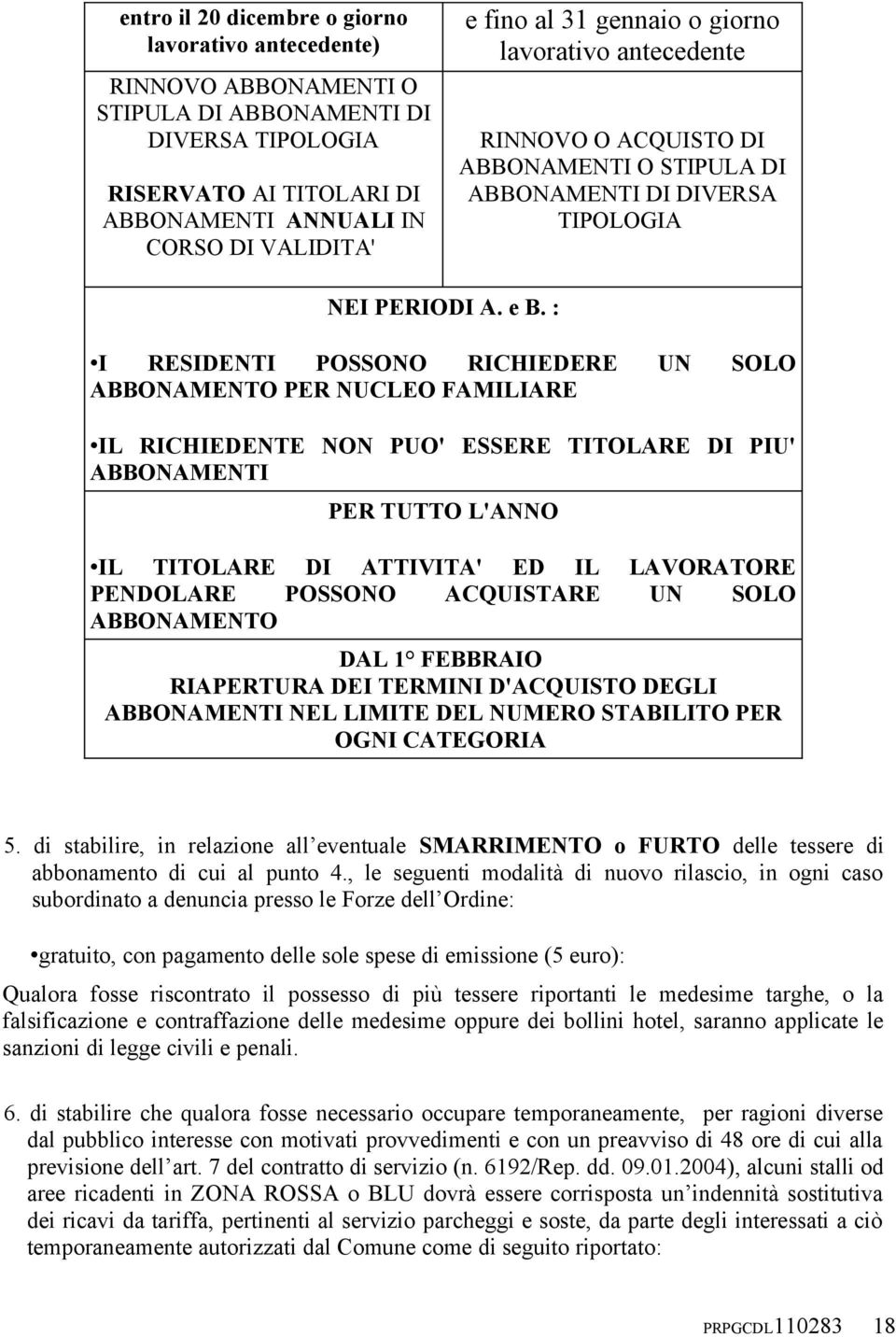 | entro il 20 dicembre o giorno lavorativo antecedente) RINNOVO ABBONAMENTI O STIPULA DI ABBONAMENTI DI DIVERSA TIPOLOGIA RISERVATO AI TITOLARI DI ABBONAMENTI ANNUALI IN CORSO DI VALIDITA' | e fino al 31 gennaio o giorno lavorativo antecedente RINNOVO O ACQUISTO DI ABBONAMENTI O STIPULA DI ABBONAMENTI DI DIVERSA TIPOLOGIA |
|---|---|

NEI PERIODI A. e B. :

•I RESIDENTI POSSONO RICHIEDERE UN SOLO ABBONAMENTO PER NUCLEO FAMILIARE

•IL RICHIEDENTE NON PUO' ESSERE TITOLARE DI PIU' ABBONAMENTI

PER TUTTO L'ANNO

•IL TITOLARE DI ATTIVITA' ED IL LAVORATORE PENDOLARE POSSONO ACQUISTARE UN SOLO ABBONAMENTO

DAL 1° FEBBRAIO
RIAPERTURA DEI TERMINI D'ACQUISTO DEGLI ABBONAMENTI NEL LIMITE DEL NUMERO STABILITO PER OGNI CATEGORIA

5. di stabilire, in relazione all eventuale SMARRIMENTO o FURTO delle tessere di abbonamento di cui al punto 4., le seguenti modalità di nuovo rilascio, in ogni caso subordinato a denuncia presso le Forze dell Ordine:

•gratuito, con pagamento delle sole spese di emissione (5 euro):

Qualora fosse riscontrato il possesso di più tessere riportanti le medesime targhe, o la falsificazione e contraffazione delle medesime oppure dei bollini hotel, saranno applicate le sanzioni di legge civili e penali.

6. di stabilire che qualora fosse necessario occupare temporaneamente, per ragioni diverse dal pubblico interesse con motivati provvedimenti e con un preavviso di 48 ore di cui alla previsione dell art. 7 del contratto di servizio (n. 6192/Rep. dd. 09.01.2004), alcuni stalli od aree ricadenti in ZONA ROSSA o BLU dovrà essere corrisposta un indennità sostitutiva dei ricavi da tariffa, pertinenti al servizio parcheggi e soste, da parte degli interessati a ciò temporaneamente autorizzati dal Comune come di seguito riportato:

PRPGCDL110283 18